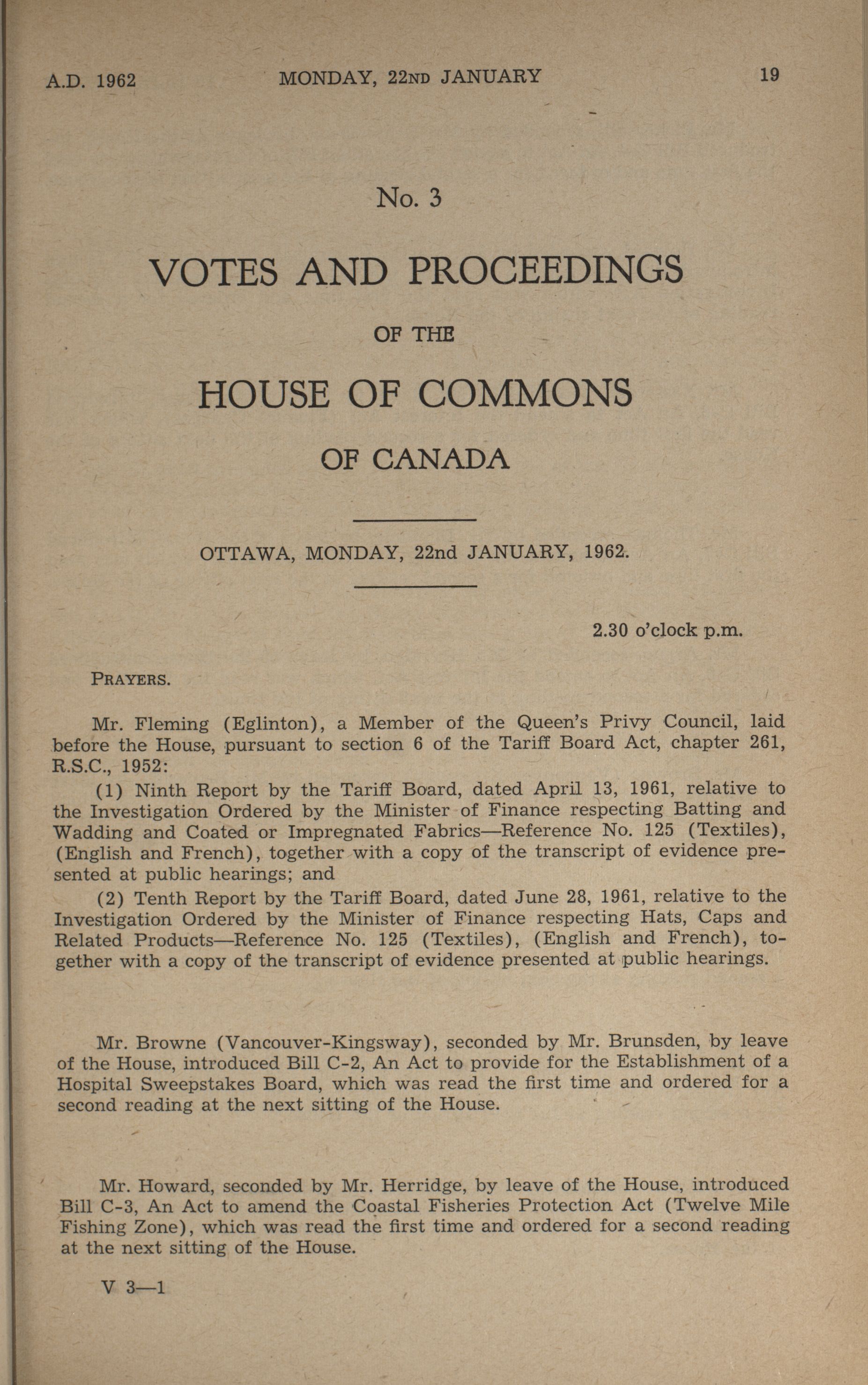 A.D. 1962 MONDAY, 22ND JANUARY 19

No. 3

VOTES AND PROCEEDINGS

OF THE

HOUSE OF COMMONS

OF CANADA

OTTAWA, MONDAY, 22nd JANUARY, 1962.

2.30 o'clock p.m.

PRAYERS.

Mr. Fleming (Eglinton), a Member of the Queen's Privy Council, laid before the House, pursuant to section 6 of the Tariff Board Act, chapter 261, R.S.C., 1952:

(1) Ninth Report by the Tariff Board, dated April 13, 1961, relative to the Investigation Ordered by the Minister of Finance respecting Batting and Wadding and Coated or Impregnated Fabrics—Reference No. 125 (Textiles), (English and French), together with a copy of the transcript of evidence presented at public hearings; and

(2) Tenth Report by the Tariff Board, dated June 28, 1961, relative to the Investigation Ordered by the Minister of Finance respecting Hats, Caps and Related Products—Reference No. 125 (Textiles), (English and French), together with a copy of the transcript of evidence presented at public hearings.

Mr. Browne (Vancouver-Kingsway), seconded by Mr. Brunsden, by leave of the House, introduced Bill C-2, An Act to provide for the Establishment of a Hospital Sweepstakes Board, which was read the first time and ordered for a second reading at the next sitting of the House.

Mr. Howard, seconded by Mr. Herridge, by leave of the House, introduced Bill C-3, An Act to amend the Coastal Fisheries Protection Act (Twelve Mile Fishing Zone), which was read the first time and ordered for a second reading at the next sitting of the House.

V 3—1